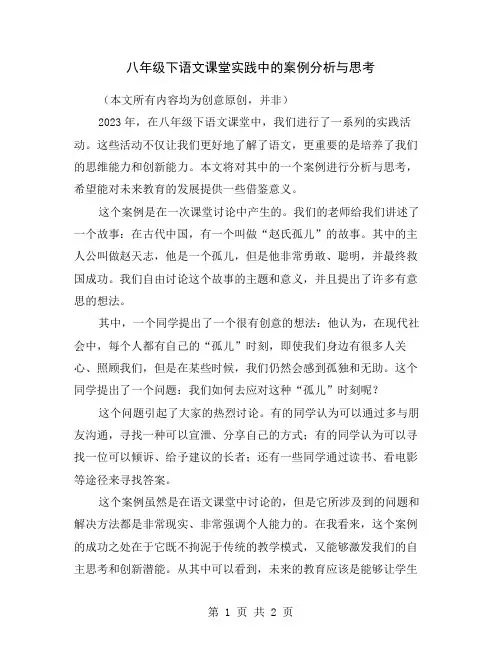 八年级下语文课堂实践中的案例分析与思考

（本文所有内容均为创意原创，并非）

2023 年，在八年级下语文课堂中，我们进行了一系列的实践活动。这些活动不仅让我们更好地了解了语文，更重要的是培养了我们的思维能力和创新能力。本文将对其中的一个案例进行分析与思考，希望能对未来教育的发展提供一些借鉴意义。

这个案例是在一次课堂讨论中产生的。我们的老师给我们讲述了一个故事：在古代中国，有一个叫做“赵氏孤儿”的故事。其中的主人公叫做赵天志，他是一个孤儿，但是他非常勇敢、聪明，并最终救国成功。我们自由讨论这个故事的主题和意义，并且提出了许多有意思的想法。

其中，一个同学提出了一个很有创意的想法：他认为，在现代社会中，每个人都有自己的“孤儿”时刻，即使我们身边有很多人关心、照顾我们，但是在某些时候，我们仍然会感到孤独和无助。这个同学提出了一个问题：我们如何去应对这种“孤儿”时刻呢？

这个问题引起了大家的热烈讨论。有的同学认为可以通过多与朋友沟通，寻找一种可以宣泄、分享自己的方式；有的同学认为可以寻找一位可以倾诉、给予建议的长者；还有一些同学通过读书、看电影等途径来寻找答案。

这个案例虽然是在语文课堂中讨论的，但是它所涉及到的问题和解决方法都是非常现实、非常强调个人能力的。在我看来，这个案例的成功之处在于它既不拘泥于传统的教学模式，又能够激发我们的自主思考和创新潜能。从其中可以看到，未来的教育应该是能够让学生

第 1 页 共 2 页